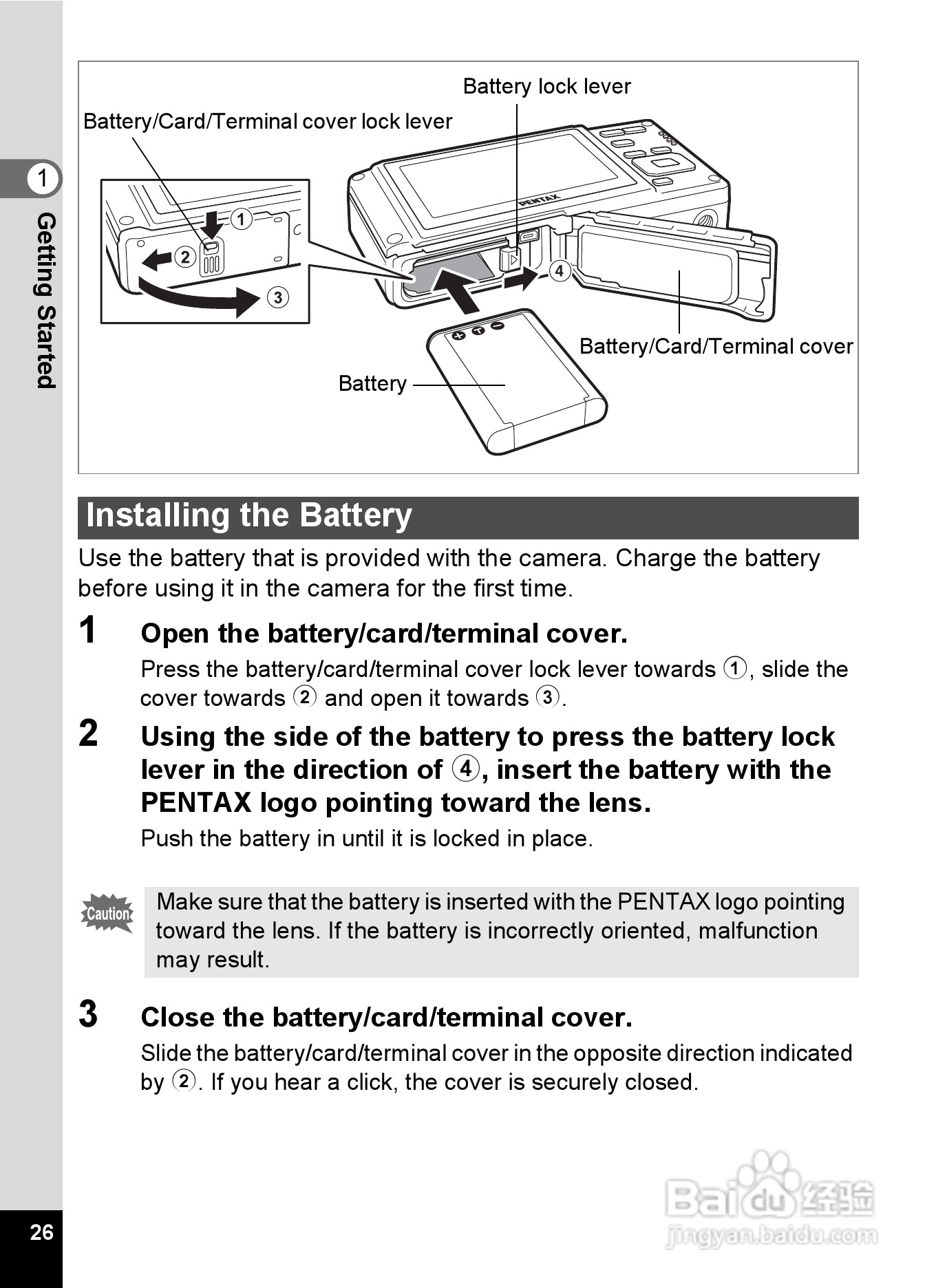 1
Getting Started

Battery lock lever
Battery/Card/Terminal cover lock lever
①
②
③
PENTAX
④
Battery/Card/Terminal cover
Battery

Installing the Battery

Use the battery that is provided with the camera. Charge the battery before using it in the camera for the first time.

1 Open the battery/card/terminal cover.
Press the battery/card/terminal cover lock lever towards ①, slide the cover towards ② and open it towards ③.

2 Using the side of the battery to press the battery lock lever in the direction of ④, insert the battery with the PENTAX logo pointing toward the lens.
Push the battery in until it is locked in place.

Caution
Make sure that the battery is inserted with the PENTAX logo pointing toward the lens. If the battery is incorrectly oriented, malfunction may result.

3 Close the battery/card/terminal cover.
Slide the battery/card/terminal cover in the opposite direction indicated by ②. If you hear a click, the cover is securely closed.

26

Baidu 经验
jingyan.baidu.com